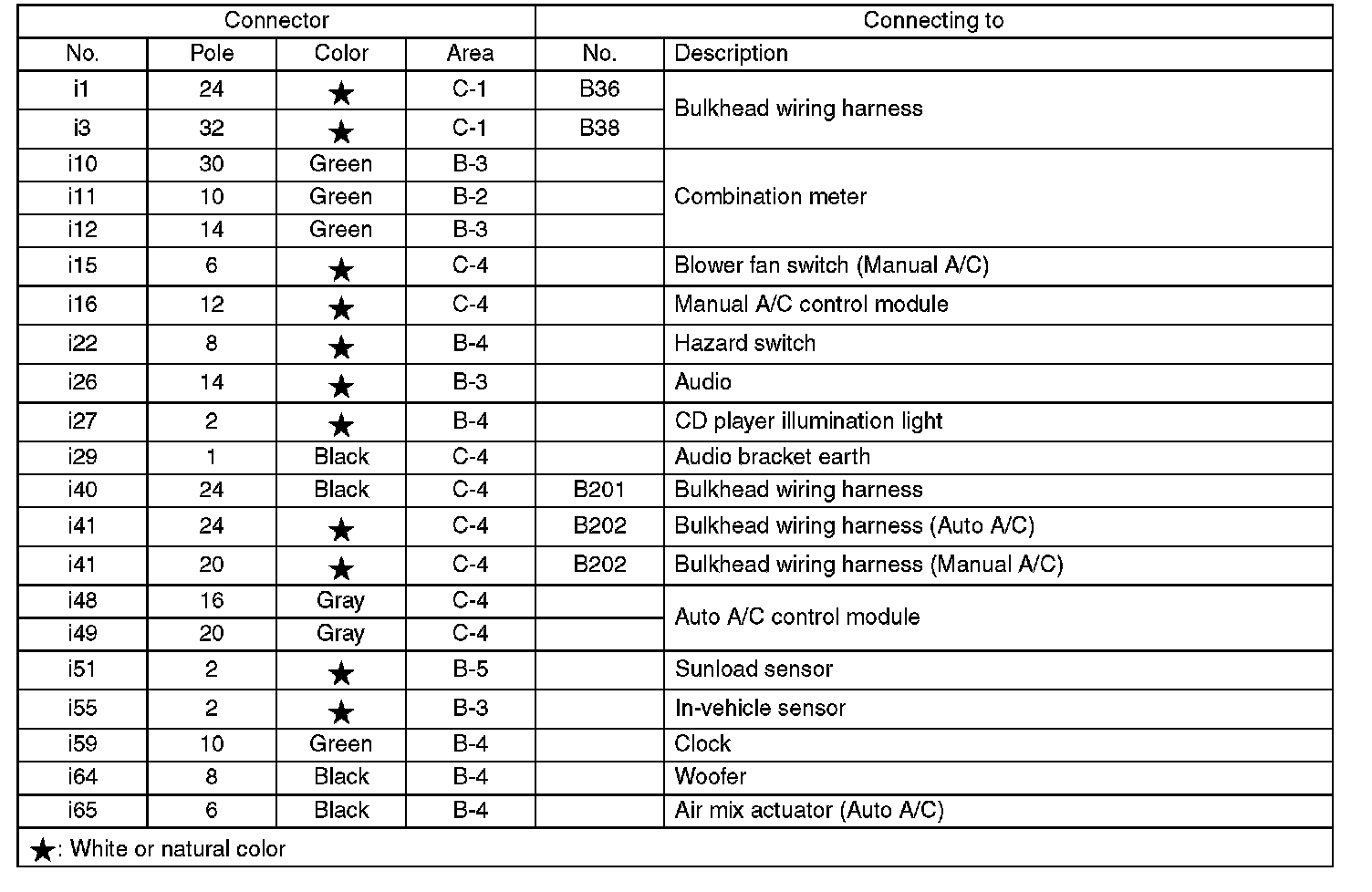 | Connector | | | | Connecting to | |
|---|---|---|---|---|---|
| No. | Pole | Color | Area | No. | Description |
| i1 | 24 | ★ | C-1 | B36 | Bulkhead wiring harness |
| i3 | 32 | ★ | C-1 | B38 | Bulkhead wiring harness |
| i10 | 30 | Green | B-3 | | Combination meter |
| i11 | 10 | Green | B-2 | | Combination meter |
| i12 | 14 | Green | B-3 | | Combination meter |
| i15 | 6 | ★ | C-4 | | Blower fan switch (Manual A/C) |
| i16 | 12 | ★ | C-4 | | Manual A/C control module |
| i22 | 8 | ★ | B-4 | | Hazard switch |
| i26 | 14 | ★ | B-3 | | Audio |
| i27 | 2 | ★ | B-4 | | CD player illumination light |
| i29 | 1 | Black | C-4 | | Audio bracket earth |
| i40 | 24 | Black | C-4 | B201 | Bulkhead wiring harness |
| i41 | 24 | ★ | C-4 | B202 | Bulkhead wiring harness (Auto A/C) |
| i41 | 20 | ★ | C-4 | B202 | Bulkhead wiring harness (Manual A/C) |
| i48 | 16 | Gray | C-4 | | Auto A/C control module |
| i49 | 20 | Gray | C-4 | | Auto A/C control module |
| i51 | 2 | ★ | B-5 | | Sunload sensor |
| i55 | 2 | ★ | B-3 | | In-vehicle sensor |
| i59 | 10 | Green | B-4 | | Clock |
| i64 | 8 | Black | B-4 | | Woofer |
| i65 | 6 | Black | B-4 | | Air mix actuator (Auto A/C) |

★: White or natural color